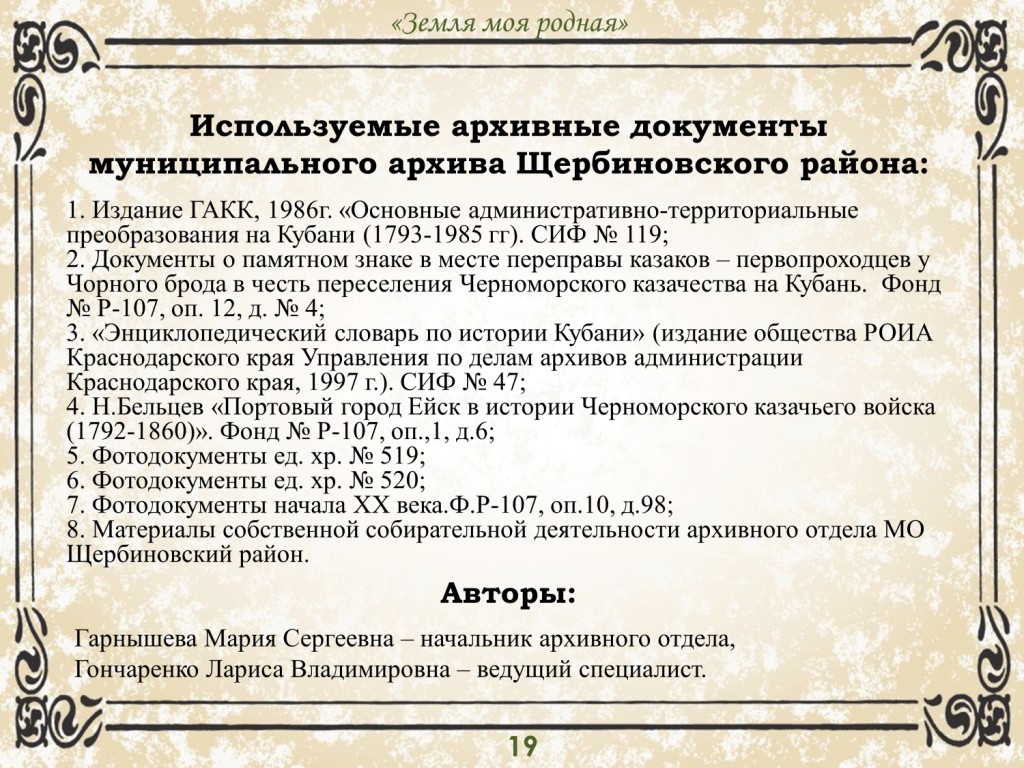 «Земля моя родная»

Используемые архивные документы муниципального архива Щербиновского района:

1. Издание ГАКК, 1986г. «Основные административно-территориальные преобразования на Кубани (1793-1985 гг). СИФ № 119;
2. Документы о памятном знаке в месте переправы казаков – первопроходцев у Чорного брода в честь переселения Черноморского казачества на Кубань. Фонд № Р-107, оп. 12, д. № 4;
3. «Энциклопедический словарь по истории Кубани» (издание общества РОИА Краснодарского края Управления по делам архивов администрации Краснодарского края, 1997 г.). СИФ № 47;
4. Н.Бельцев «Портовый город Ейск в истории Черноморского казачьего войска (1792-1860)». Фонд № Р-107, оп.,1, д.6;
5. Фотодокументы ед. хр. № 519;
6. Фотодокументы ед. хр. № 520;
7. Фотодокументы начала XX века.Ф.Р-107, оп.10, д.98;
8. Материалы собственной собирательной деятельности архивного отдела МО Щербиновский район.

Авторы:

Гарнышева Мария Сергеевна – начальник архивного отдела,
Гончаренко Лариса Владимировна – ведущий специалист.

19